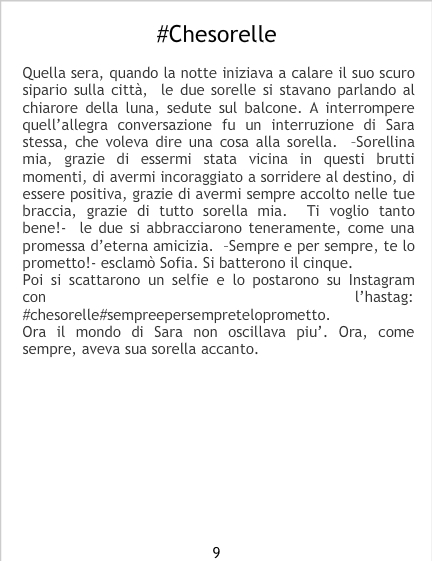 #Chesorelle

Quella sera, quando la notte iniziava a calare il suo scuro sipario sulla città, le due sorelle si stavano parlando al chiarore della luna, sedute sul balcone. A interrompere quell'allegra conversazione fu un interruzione di Sara stessa, che voleva dire una cosa alla sorella. –Sorellina mia, grazie di essermi stata vicina in questi brutti momenti, di avermi incoraggiato a sorridere al destino, di essere positiva, grazie di avermi sempre accolto nelle tue braccia, grazie di tutto sorella mia. Ti voglio tanto bene!- le due si abbracciarono teneramente, come una promessa d'eterna amicizia. –Sempre e per sempre, te lo prometto!- esclamò Sofia. Si batterono il cinque.

Poi si scattarono un selfie e lo postarono su Instagram con l'hastag: #chesorelle#sempreepersempreteloprometto.

Ora il mondo di Sara non oscillava piu'. Ora, come sempre, aveva sua sorella accanto.

9